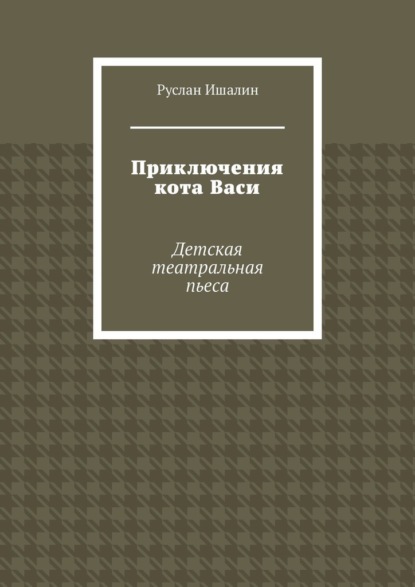 Руслан Ишалин

Приключения кота Васи

Детская театральная пьеса